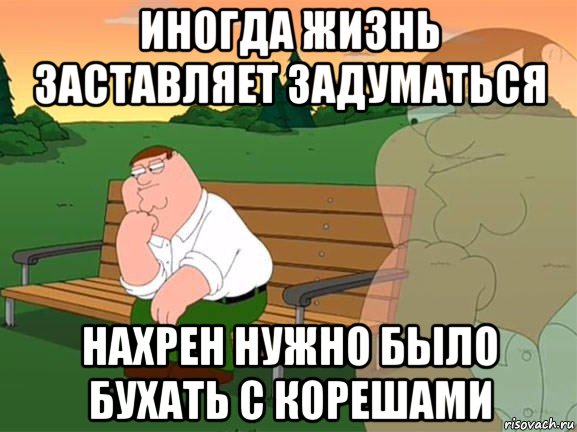 ИНОГДА ЖИЗНЬ ЗАСТАВЛЯЕТ ЗАДУМАТЬСЯ

НАХРЕН НУЖНО БЫЛО БУХАТЬ С КОРЕШАМИ

risovach.ru